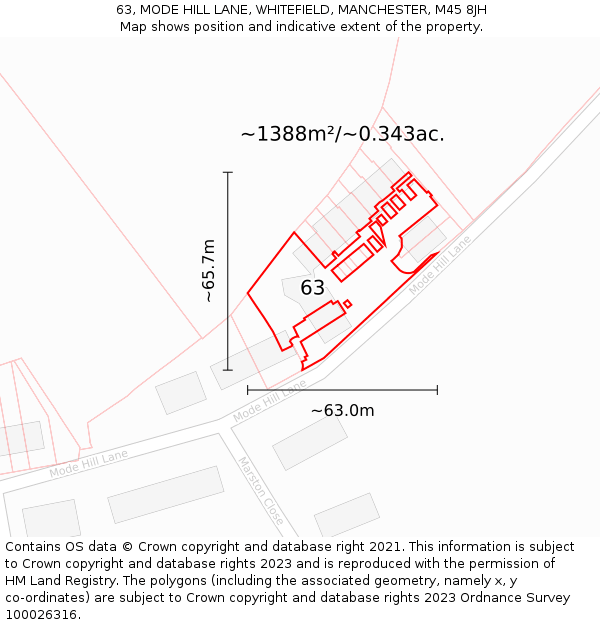 63, MODE HILL LANE, WHITEFIELD, MANCHESTER, M45 8JH
Map shows position and indicative extent of the property.

~1388m²/~0.343ac.

~65.7m

63

Mode Hill Lane

Mode Hill Lane

~63.0m

Mode Hill Lane

Marston Close

Contains OS data © Crown copyright and database right 2021. This information is subject to Crown copyright and database rights 2023 and is reproduced with the permission of HM Land Registry. The polygons (including the associated geometry, namely x, y co-ordinates) are subject to Crown copyright and database rights 2023 Ordnance Survey 100026316.